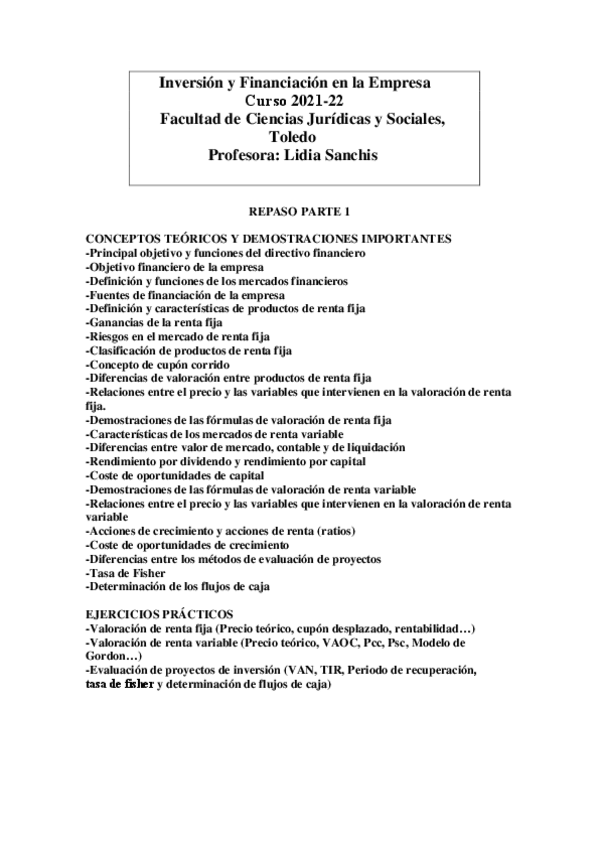 Inversión y Financiación en la Empresa
Curso 2021-22
Facultad de Ciencias Jurídicas y Sociales, Toledo
Profesora: Lidia Sanchis

REPASO PARTE 1

CONCEPTOS TEÓRICOS Y DEMOSTRACIONES IMPORTANTES
-Principal objetivo y funciones del directivo financiero
-Objetivo financiero de la empresa
-Definición y funciones de los mercados financieros
-Fuentes de financiación de la empresa
-Definición y características de productos de renta fija
-Ganancias de la renta fija
-Riesgos en el mercado de renta fija
-Clasificación de productos de renta fija
-Concepto de cupón corrido
-Diferencias de valoración entre productos de renta fija
-Relaciones entre el precio y las variables que intervienen en la valoración de renta fija.
-Demostraciones de las fórmulas de valoración de renta fija
-Características de los mercados de renta variable
-Diferencias entre valor de mercado, contable y de liquidación
-Rendimiento por dividendo y rendimiento por capital
-Coste de oportunidades de capital
-Demostraciones de las fórmulas de valoración de renta variable
-Relaciones entre el precio y las variables que intervienen en la valoración de renta variable
-Acciones de crecimiento y acciones de renta (ratios)
-Coste de oportunidades de crecimiento
-Diferencias entre los métodos de evaluación de proyectos
-Tasa de Fisher
-Determinación de los flujos de caja

EJERCICIOS PRÁCTICOS
-Valoración de renta fija (Precio teórico, cupón desplazado, rentabilidad…)
-Valoración de renta variable (Precio teórico, VAOC, Pcc, Psc, Modelo de Gordon…)
-Evaluación de proyectos de inversión (VAN, TIR, Periodo de recuperación, tasa de fisher y determinación de flujos de caja)